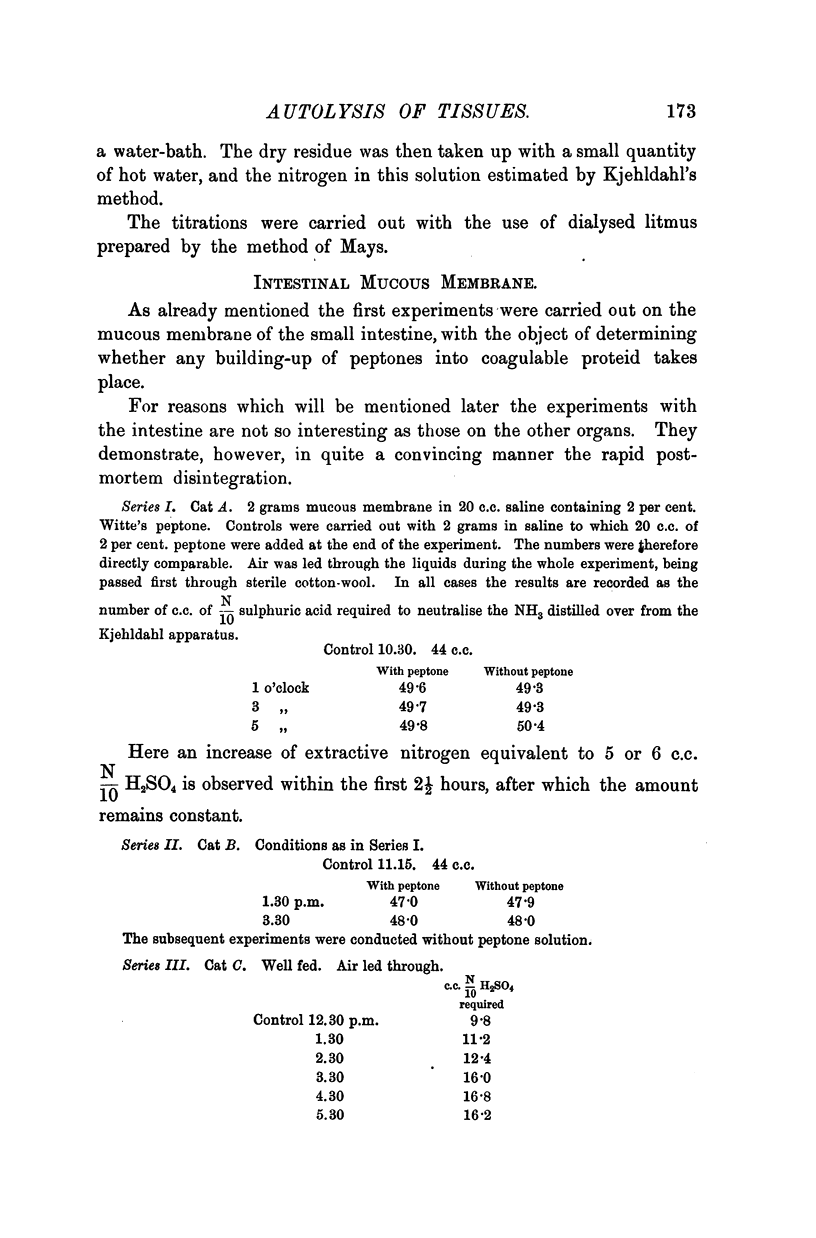 AUTOLYSIS OF TISSUES. 173

a water-bath. The dry residue was then taken up with a small quantity of hot water, and the nitrogen in this solution estimated by Kjehldahl's method.

The titrations were carried out with the use of dialysed litmus prepared by the method of Mays.

INTESTINAL MUCOUS MEMBRANE.

As already mentioned the first experiments were carried out on the mucous membrane of the small intestine, with the object of determining whether any building-up of peptones into coagulable proteid takes place.

For reasons which will be mentioned later the experiments with the intestine are not so interesting as those on the other organs. They demonstrate, however, in quite a convincing manner the rapid post-mortem disintegration.

Series I. Cat A. 2 grams mucous membrane in 20 c.c. saline containing 2 per cent. Witte's peptone. Controls were carried out with 2 grams in saline to which 20 c.c. of 2 per cent. peptone were added at the end of the experiment. The numbers were therefore directly comparable. Air was led through the liquids during the whole experiment, being passed first through sterile cotton-wool. In all cases the results are recorded as the number of c.c. of $\frac{N}{10}$ sulphuric acid required to neutralise the $NH_3$ distilled over from the Kjehldahl apparatus.

Control 10.30. 44 c.c.

| | With peptone | Without peptone |
|---|---|---|
| 1 o'clock | 49·6 | 49·3 |
| 3 ,, | 49·7 | 49·3 |
| 5 ,, | 49·8 | 50·4 |

Here an increase of extractive nitrogen equivalent to 5 or 6 c.c. $\frac{N}{10}$ $H_2SO_4$ is observed within the first $2\frac{1}{2}$ hours, after which the amount remains constant.

Series II. Cat B. Conditions as in Series I.

Control 11.15. 44 c.c.

| | With peptone | Without peptone |
|---|---|---|
| 1.30 p.m. | 47·0 | 47·9 |
| 3.30 | 48·0 | 48·0 |

The subsequent experiments were conducted without peptone solution.

Series III. Cat C. Well fed. Air led through.

| | c.c. $\frac{N}{10}$ $H_2SO_4$ required |
|---|---|
| Control 12.30 p.m. | 9·8 |
| 1.30 | 11·2 |
| 2.30 | 12·4 |
| 3.30 | 16·0 |
| 4.30 | 16·8 |
| 5.30 | 16·2 |